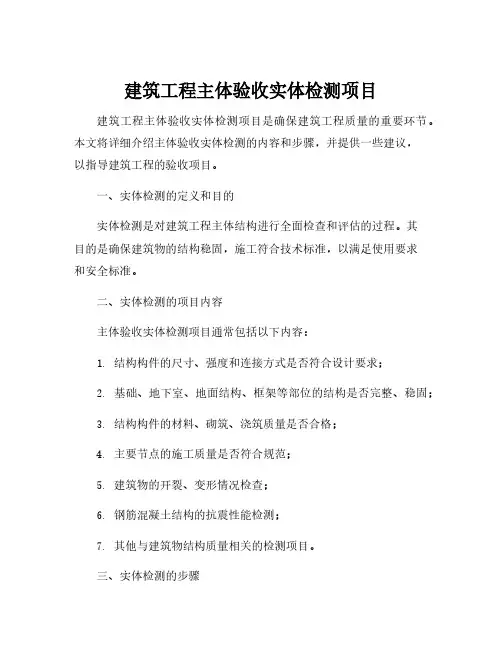 建筑工程主体验收实体检测项目

建筑工程主体验收实体检测项目是确保建筑工程质量的重要环节。本文将详细介绍主体验收实体检测的内容和步骤，并提供一些建议，以指导建筑工程的验收项目。

一、实体检测的定义和目的

实体检测是对建筑工程主体结构进行全面检查和评估的过程。其目的是确保建筑物的结构稳固，施工符合技术标准，以满足使用要求和安全标准。

二、实体检测的项目内容

主体验收实体检测项目通常包括以下内容：

1. 结构构件的尺寸、强度和连接方式是否符合设计要求；

2. 基础、地下室、地面结构、框架等部位的结构是否完整、稳固；

3. 结构构件的材料、砌筑、浇筑质量是否合格；

4. 主要节点的施工质量是否符合规范；

5. 建筑物的开裂、变形情况检查；

6. 钢筋混凝土结构的抗震性能检测；

7. 其他与建筑物结构质量相关的检测项目。

三、实体检测的步骤